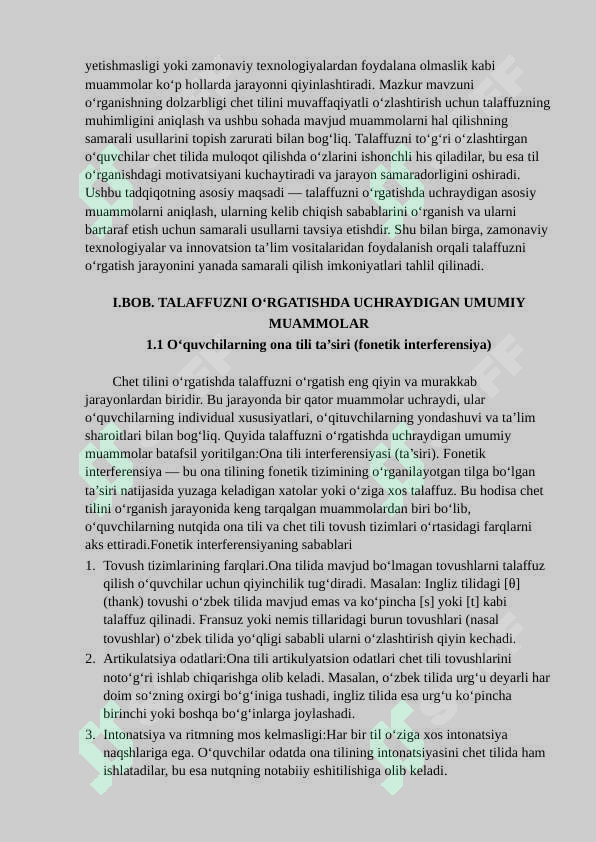 yetishmasligi yoki zamonaviy texnologiyalardan foydalana olmaslik kabi muammolar ko‘p hollarda jarayonni qiyinlashtiradi. Mazkur mavzuni o‘rganishning dolzarbligi chet tilini muvaffaqiyatli o‘zlashtirish uchun talaffuzning muhimligini aniqlash va ushbu sohada mavjud muammolarni hal qilishning samarali usullarini topish zarurati bilan bog‘liq. Talaffuzni to‘g‘ri o‘zlashtirgan o‘quvchilar chet tilida muloqot qilishda o‘zlarini ishonchli his qiladilar, bu esa til o‘rganishdagi motivatsiyani kuchaytiradi va jarayon samaradorligini oshiradi. Ushbu tadqiqotning asosiy maqsadi — talaffuzni o‘rgatishda uchraydigan asosiy muammolarni aniqlash, ularning kelib chiqish sabablarini o‘rganish va ularni bartaraf etish uchun samarali usullarni tavsiya etishdir. Shu bilan birga, zamonaviy texnologiyalar va innovatsion ta’lim vositalaridan foydalanish orqali talaffuzni o‘rgatish jarayonini yanada samarali qilish imkoniyatlari tahlil qilinadi.

I.BOB. TALAFFUZNI O‘RGATISHDA UCHRAYDIGAN UMUMIY MUAMMOLAR
1.1 O‘quvchilarning ona tili ta’siri (fonetik interferensiya)

Chet tilini o‘rgatishda talaffuzni o‘rgatish eng qiyin va murakkab jarayonlardan biridir. Bu jarayonda bir qator muammolar uchraydi, ular o‘quvchilarning individual xususiyatlari, o‘qituvchilarning yondashuvi va ta’lim sharoitlari bilan bog‘liq. Quyida talaffuzni o‘rgatishda uchraydigan umumiy muammolar batafsil yoritilgan:Ona tili interferensiyasi (ta’siri). Fonetik interferensiya — bu ona tilining fonetik tizimining o‘rganilayotgan tilga bo‘lgan ta’siri natijasida yuzaga keladigan xatolar yoki o‘ziga xos talaffuz. Bu hodisa chet tilini o‘rganish jarayonida keng tarqalgan muammolardan biri bo‘lib, o‘quvchilarning nutqida ona tili va chet tili tovush tizimlari o‘rtasidagi farqlarni aks ettiradi.Fonetik interferensiyaning sabablari
1. Tovush tizimlarining farqlari.Ona tilida mavjud bo‘lmagan tovushlarni talaffuz qilish o‘quvchilar uchun qiyinchilik tug‘diradi. Masalan: Ingliz tilidagi [θ] (thank) tovushi o‘zbek tilida mavjud emas va ko‘pincha [s] yoki [t] kabi talaffuz qilinadi. Fransuz yoki nemis tillaridagi burun tovushlari (nasal tovushlar) o‘zbek tilida yo‘qligi sababli ularni o‘zlashtirish qiyin kechadi.
2. Artikulatsiya odatlari:Ona tili artikulyatsion odatlari chet tili tovushlarini noto‘g‘ri ishlab chiqarishga olib keladi. Masalan, o‘zbek tilida urg‘u deyarli har doim so‘zning oxirgi bo‘g‘iniga tushadi, ingliz tilida esa urg‘u ko‘pincha birinchi yoki boshqa bo‘g‘inlarga joylashadi.
3. Intonatsiya va ritmning mos kelmasligi:Har bir til o‘ziga xos intonatsiya naqshlariga ega. O‘quvchilar odatda ona tilining intonatsiyasini chet tilida ham ishlatadilar, bu esa nutqning notabiiy eshitilishiga olib keladi.